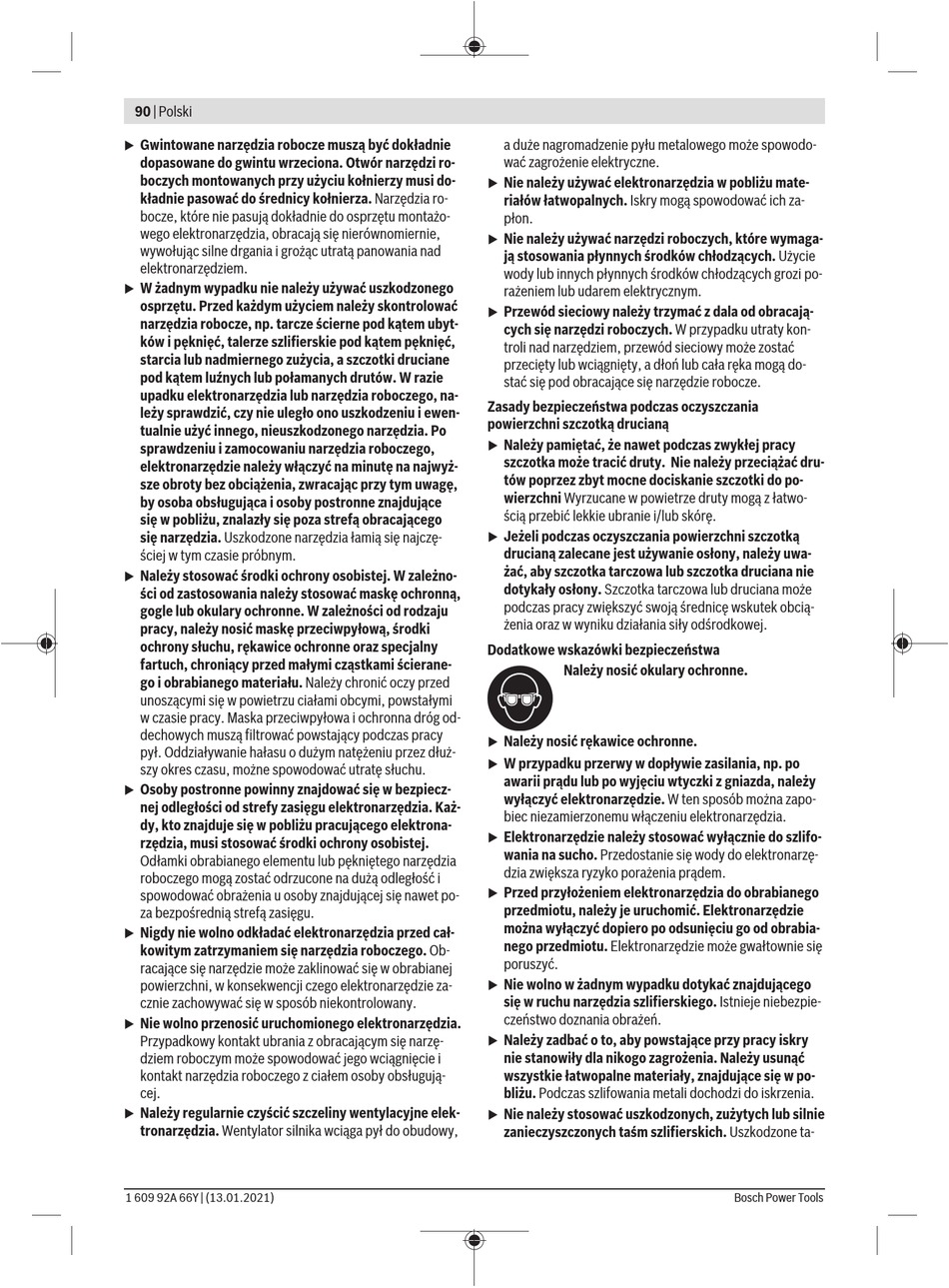 90 | Polski

▶ Gwintowane narzędzia robocze muszą być dokładnie dopasowane do gwintu wrzeciona. Otwór narzędzi roboczych montowanych przy użyciu kołnierzy musi dokładnie pasować do średnicy kołnierza. Narzędzia robocze, które nie pasują dokładnie do osprzętu montażowego elektronarzędzia, obracają się nierównomiernie, wywołując silne drgania i grożąc utratą panowania nad elektronarzędziem.

▶ W żadnym wypadku nie należy używać uszkodzonego osprzętu. Przed każdym użyciem należy skontrolować narzędzia robocze, np. tarcze ścierne pod kątem ubytków i pęknięć, talerze szlifierskie pod kątem pęknięć, starcia lub nadmiernego zużycia, a szczotki druciane pod kątem luźnych lub połamanych drutów. W razie upadku elektronarzędzia lub narzędzia roboczego, należy sprawdzić, czy nie uległo ono uszkodzeniu i ewentualnie użyć innego, nieuszkodzonego narzędzia. Po sprawdzeniu i zamocowaniu narzędzia roboczego, elektronarzędzie należy włączyć na minutę na najwyższe obroty bez obciążenia, zwracając przy tym uwagę, by osoba obsługująca i osoby postronne znajdujące się w pobliżu, znalazły się poza strefą obracającego się narzędzia. Uszkodzone narzędzia łamią się najczęściej w tym czasie próbnym.

▶ Należy stosować środki ochrony osobistej. W zależności od zastosowania należy stosować maskę ochronną, gogle lub okulary ochronne. W zależności od rodzaju pracy, należy nosić maskę przeciwpyłową, środki ochrony słuchu, rękawice ochronne oraz specjalny fartuch, chroniący przed małymi cząstkami ścieranego i obrabianego materiału. Należy chronić oczy przed unoszącymi się w powietrzu ciałami obcymi, powstałymi w czasie pracy. Maska przeciwpyłowa i ochronna dróg oddechowych muszą filtrować powstający podczas pracy pył. Oddziaływanie hałasu o dużym natężeniu przez dłuższy okres czasu, możne spowodować utratę słuchu.

▶ Osoby postronne powinny znajdować się w bezpiecznej odległości od strefy zasięgu elektronarzędzia. Każdy, kto znajduje się w pobliżu pracującego elektronarzędzia, musi stosować środki ochrony osobistej. Odłamki obrabianego elementu lub pękniętego narzędzia roboczego mogą zostać odrzucone na dużą odległość i spowodować obrażenia u osoby znajdującej się nawet poza bezpośrednią strefą zasięgu.

▶ Nigdy nie wolno odkładać elektronarzędzia przed całkowitym zatrzymaniem się narzędzia roboczego. Obracające się narzędzie może zaklinować się w obrabianej powierzchni, w konsekwencji czego elektronarzędzie zacznie zachowywać się w sposób niekontrolowany.

▶ Nie wolno przenosić uruchomionego elektronarzędzia. Przypadkowy kontakt ubrania z obracającym się narzędziem roboczym może spowodować jego wciągnięcie i kontakt narzędzia roboczego z ciałem osoby obsługującej.

▶ Należy regularnie czyścić szczeliny wentylacyjne elektronarzędzia. Wentylator silnika wciąga pył do obudowy, a duże nagromadzenie pyłu metalowego może spowodować zagrożenie elektryczne.

▶ Nie należy używać elektronarzędzia w pobliżu materiałów łatwopalnych. Iskry mogą spowodować ich zapłon.

▶ Nie należy używać narzędzi roboczych, które wymagają stosowania płynnych środków chłodzących. Użycie wody lub innych płynnych środków chłodzących grozi porażeniem lub udarem elektrycznym.

▶ Przewód sieciowy należy trzymać z dala od obracających się narzędzi roboczych. W przypadku utraty kontroli nad narzędziem, przewód sieciowy może zostać przecięty lub wciągnięty, a dłoń lub cała ręka mogą dostać się pod obracające się narzędzie robocze.

Zasady bezpieczeństwa podczas oczyszczania powierzchni szczotką drucianą

▶ Należy pamiętać, że nawet podczas zwykłej pracy szczotka może tracić druty. Nie należy przeciążać drutów poprzez zbyt mocne dociskanie szczotki do powierzchni Wyrzucane w powietrze druty mogą z łatwością przebić lekkie ubranie i/lub skórę.

▶ Jeżeli podczas oczyszczania powierzchni szczotką drucianą zalecane jest używanie osłony, należy uważać, aby szczotka tarczowa lub szczotka druciana nie dotykały osłony. Szczotka tarczowa lub druciana może podczas pracy zwiększyć swoją średnicę wskutek obciążenia oraz w wyniku działania siły odśrodkowej.

Dodatkowe wskazówki bezpieczeństwa

Należy nosić okulary ochronne.

▶ Należy nosić rękawice ochronne.

▶ W przypadku przerwy w dopływie zasilania, np. po awarii prądu lub po wyjęciu wtyczki z gniazda, należy wyłączyć elektronarzędzie. W ten sposób można zapobiec niezamierzonemu włączeniu elektronarzędzia.

▶ Elektronarzędzie należy stosować wyłącznie do szlifowania na sucho. Przedostanie się wody do elektronarzędzia zwiększa ryzyko porażenia prądem.

▶ Przed przyłożeniem elektronarzędzia do obrabianego przedmiotu, należy je uruchomić. Elektronarzędzie można wyłączyć dopiero po odsunięciu go od obrabianego przedmiotu. Elektronarzędzie może gwałtownie się poruszyć.

▶ Nie wolno w żadnym wypadku dotykać znajdującego się w ruchu narzędzia szlifierskiego. Istnieje niebezpieczeństwo doznania obrażeń.

▶ Należy zadbać o to, aby powstające przy pracy iskry nie stanowiły dla nikogo zagrożenia. Należy usunąć wszystkie łatwopalne materiały, znajdujące się w pobliżu. Podczas szlifowania metali dochodzi do iskrzenia.

▶ Nie należy stosować uszkodzonych, zużytych lub silnie zanieczyszczonych taśm szlifierskich. Uszkodzone ta-

1 609 92A 66Y | (13.01.2021)

Bosch Power Tools